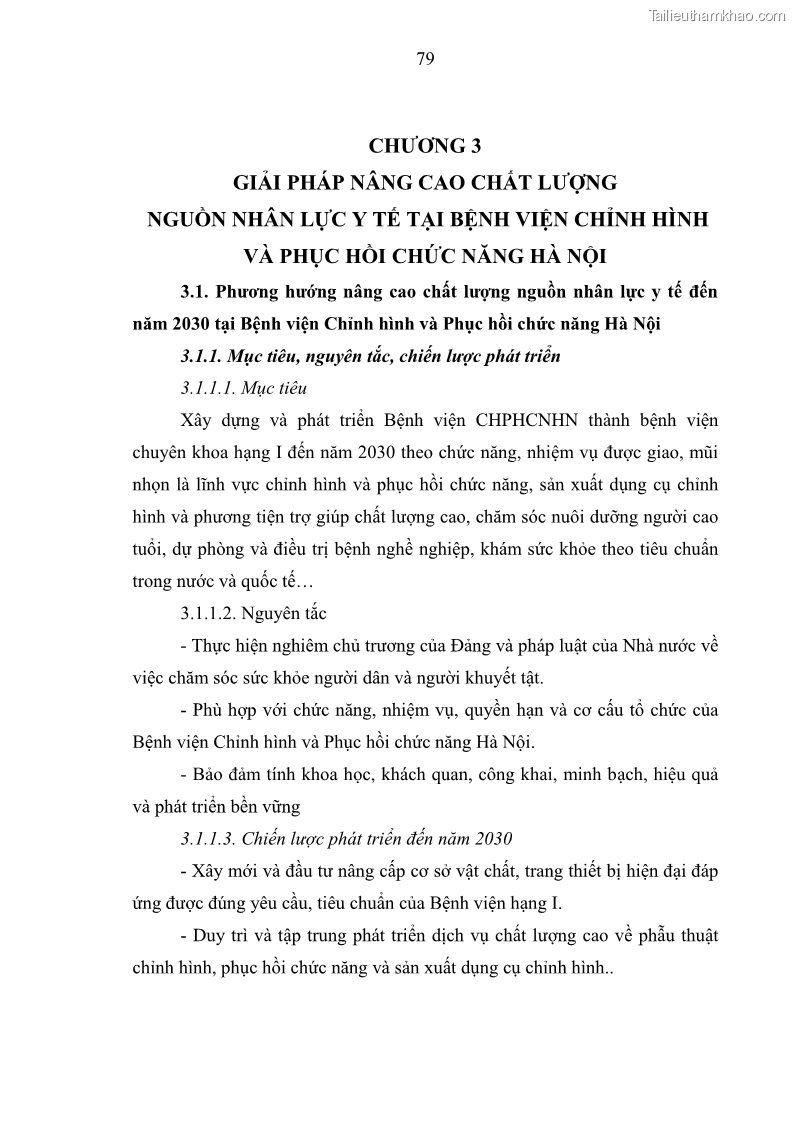 Tailieuthamkhao.com

79

CHƯƠNG 3
GIẢI PHÁP NÂNG CAO CHẤT LƯỢNG
NGUỒN NHÂN LỰC Y TẾ TẠI BỆNH VIỆN CHỈNH HÌNH
VÀ PHỤC HỒI CHỨC NĂNG HÀ NỘI

3.1. Phương hướng nâng cao chất lượng nguồn nhân lực y tế đến năm 2030 tại Bệnh viện Chỉnh hình và Phục hồi chức năng Hà Nội

3.1.1. Mục tiêu, nguyên tắc, chiến lược phát triển

3.1.1.1. Mục tiêu

Xây dựng và phát triển Bệnh viện CHPHCNHN thành bệnh viện chuyên khoa hạng I đến năm 2030 theo chức năng, nhiệm vụ được giao, mũi nhọn là lĩnh vực chỉnh hình và phục hồi chức năng, sản xuất dụng cụ chỉnh hình và phương tiện trợ giúp chất lượng cao, chăm sóc nuôi dưỡng người cao tuổi, dự phòng và điều trị bệnh nghề nghiệp, khám sức khỏe theo tiêu chuẩn trong nước và quốc tế…

3.1.1.2. Nguyên tắc

- Thực hiện nghiêm chủ trương của Đảng và pháp luật của Nhà nước về việc chăm sóc sức khỏe người dân và người khuyết tật.

- Phù hợp với chức năng, nhiệm vụ, quyền hạn và cơ cấu tổ chức của Bệnh viện Chỉnh hình và Phục hồi chức năng Hà Nội.

- Bảo đảm tính khoa học, khách quan, công khai, minh bạch, hiệu quả và phát triển bền vững

3.1.1.3. Chiến lược phát triển đến năm 2030

- Xây mới và đầu tư nâng cấp cơ sở vật chất, trang thiết bị hiện đại đáp ứng được đúng yêu cầu, tiêu chuẩn của Bệnh viện hạng I.

- Duy trì và tập trung phát triển dịch vụ chất lượng cao về phẫu thuật chỉnh hình, phục hồi chức năng và sản xuất dụng cụ chỉnh hình..